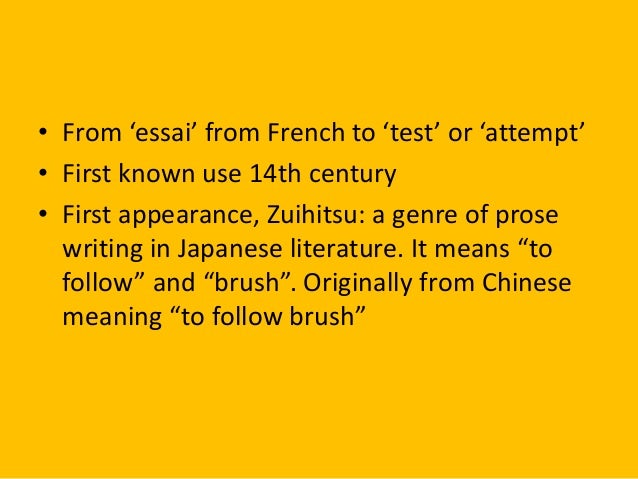 • From ‘essai’ from French to ‘test’ or ‘attempt’
• First known use 14th century
• First appearance, Zuihitsu: a genre of prose writing in Japanese literature. It means “to follow” and “brush”. Originally from Chinese meaning “to follow brush”